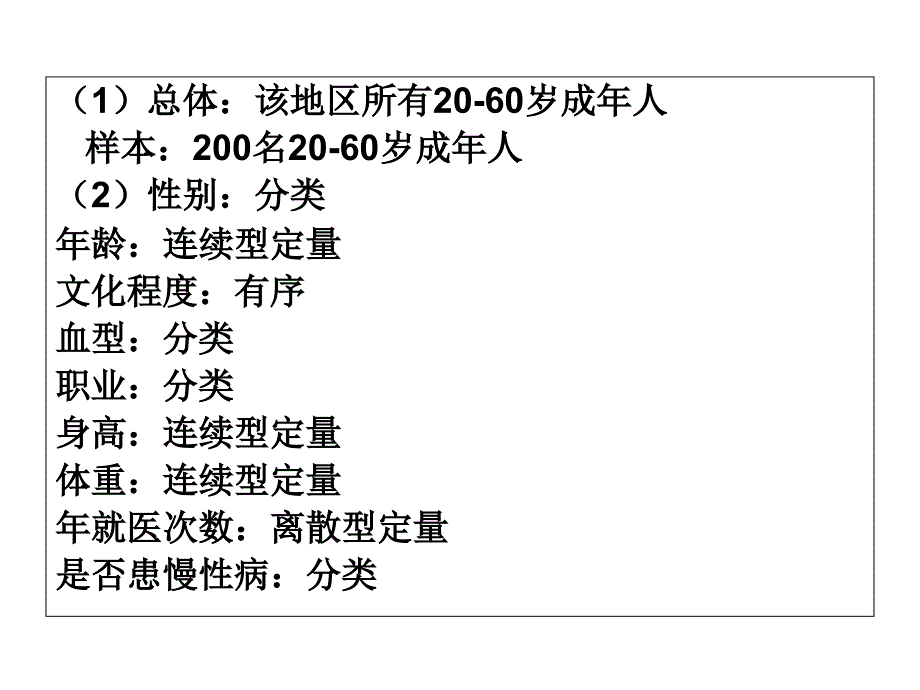 （1）总体：该地区所有20-60岁成年人
样本：200名20-60岁成年人
（2）性别：分类
年龄：连续型定量
文化程度：有序
血型：分类
职业：分类
身高：连续型定量
体重：连续型定量
年就医次数：离散型定量
是否患慢性病：分类